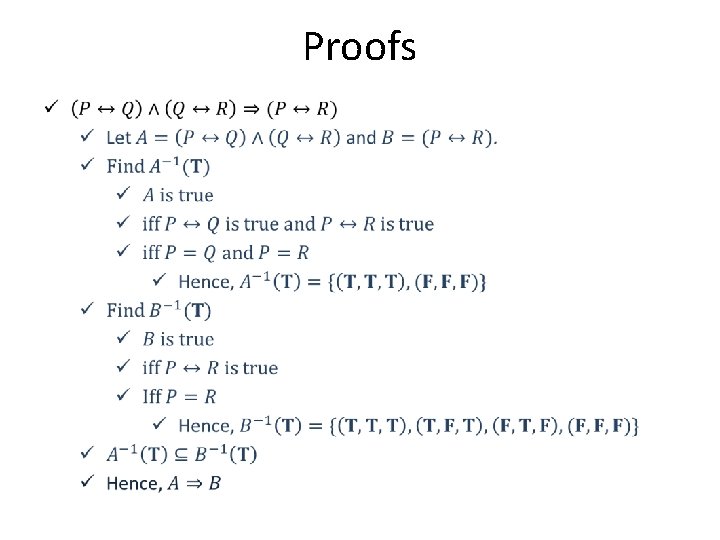 Proofs

✓ $(P \leftrightarrow Q) \wedge (Q \leftrightarrow R) \Rightarrow (P \leftrightarrow R)$
✓ Let $A = (P \leftrightarrow Q) \wedge (Q \leftrightarrow R)$ and $B = (P \leftrightarrow R)$.
✓ Find $A^{-1}(\mathbf{T})$
✓ $A$ is true
✓ iff $P \leftrightarrow Q$ is true and $P \leftrightarrow R$ is true
✓ iff $P = Q$ and $P = R$
✓ Hence, $A^{-1}(\mathbf{T}) = \{(\mathbf{T}, \mathbf{T}, \mathbf{T}), (\mathbf{F}, \mathbf{F}, \mathbf{F})\}$
✓ Find $B^{-1}(\mathbf{T})$
✓ $B$ is true
✓ iff $P \leftrightarrow R$ is true
✓ Iff $P = R$
✓ Hence, $B^{-1}(\mathbf{T}) = \{(\mathbf{T}, \mathbf{T}, \mathbf{T}), (\mathbf{T}, \mathbf{F}, \mathbf{T}), (\mathbf{F}, \mathbf{T}, \mathbf{F}), (\mathbf{F}, \mathbf{F}, \mathbf{F})\}$
✓ $A^{-1}(\mathbf{T}) \subseteq B^{-1}(\mathbf{T})$
✓ Hence, $A \Rightarrow B$